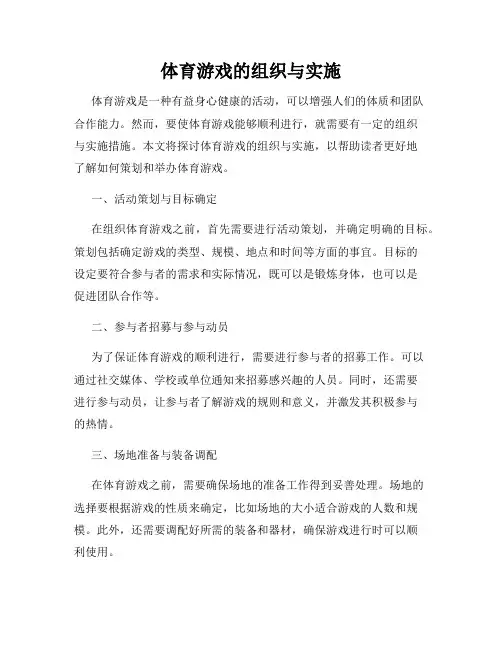 体育游戏的组织与实施

体育游戏是一种有益身心健康的活动，可以增强人们的体质和团队合作能力。然而，要使体育游戏能够顺利进行，就需要有一定的组织与实施措施。本文将探讨体育游戏的组织与实施，以帮助读者更好地了解如何策划和举办体育游戏。

一、活动策划与目标确定

在组织体育游戏之前，首先需要进行活动策划，并确定明确的目标。策划包括确定游戏的类型、规模、地点和时间等方面的事宜。目标的设定要符合参与者的需求和实际情况，既可以是锻炼身体，也可以是促进团队合作等。

二、参与者招募与参与动员

为了保证体育游戏的顺利进行，需要进行参与者的招募工作。可以通过社交媒体、学校或单位通知来招募感兴趣的人员。同时，还需要进行参与动员，让参与者了解游戏的规则和意义，并激发其积极参与的热情。

三、场地准备与装备调配

在体育游戏之前，需要确保场地的准备工作得到妥善处理。场地的选择要根据游戏的性质来确定，比如场地的大小适合游戏的人数和规模。此外，还需要调配好所需的装备和器材，确保游戏进行时可以顺利使用。